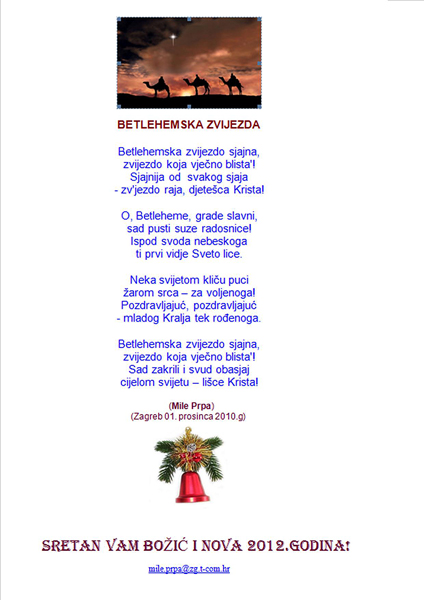 BETLEHEMSKA ZVIJEZDA

Betlehemska zvijezdo sjajna,
zvijezdo koja vječno blista'!
Sjajnija od svakog sjaja
- zv'jezdo raja, djetešca Krista!

O, Betleheme, grade slavni,
sad pusti suze radosnice!
Ispod svoda nebeskoga
ti prvi vidje Sveto lice.

Neka svijetom kliču puci
žarom srca – za voljenoga!
Pozdravljajuć, pozdravljajuć
- mladog Kralja tek rođenoga.

Betlehemska zvijezdo sjajna,
zvijezdo koja vječno blista'!
Sad zakrili i svud obasjaj
cijelom svijetu – lišce Krista!

(Mile Prpa)
(Zagreb 01. prosinca 2010.g)

SRETAN VAM BOŽIĆ I NOVA 2012.GODINA!

mile.prpa@zg.t-com.hr